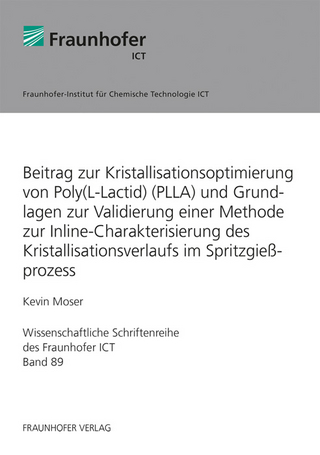 Fraunhofer
ICT

Fraunhofer-Institut für Chemische Technologie ICT

Beitrag zur Kristallisationsoptimierung von Poly(L-Lactid) (PLLA) und Grundlagen zur Validierung einer Methode zur Inline-Charakterisierung des Kristallisationsverlaufs im Spritzgießprozess

Kevin Moser

Wissenschaftliche Schriftenreihe des Fraunhofer ICT Band 89

FRAUNHOFER VERLAG